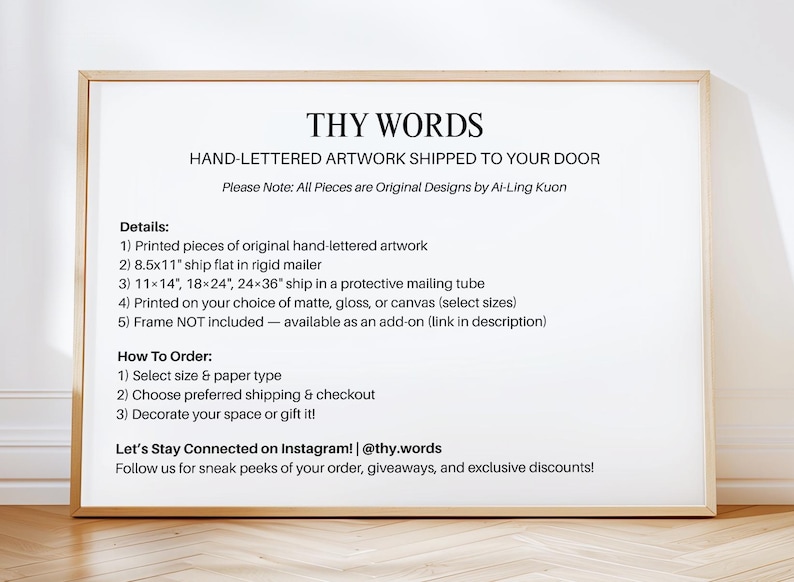 THY WORDS

HAND-LETTERED ARTWORK SHIPPED TO YOUR DOOR

Please Note: All Pieces are Original Designs by Ai-Ling Kuon

Details:
1) Printed pieces of original hand-lettered artwork
2) 8.5x11" ship flat in rigid mailer
3) 11×14", 18×24", 24×36" ship in a protective mailing tube
4) Printed on your choice of matte, gloss, or canvas (select sizes)
5) Frame NOT included — available as an add-on (link in description)

How To Order:
1) Select size & paper type
2) Choose preferred shipping & checkout
3) Decorate your space or gift it!

Let's Stay Connected on Instagram! | @thy.words
Follow us for sneak peeks of your order, giveaways, and exclusive discounts!